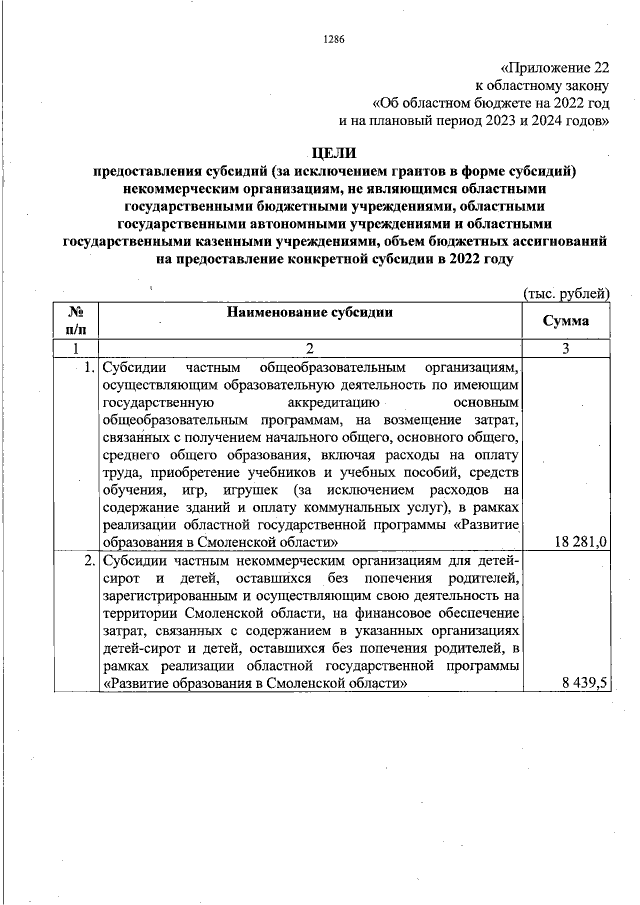 1286

«Приложение 22
к областному закону
«Об областном бюджете на 2022 год
и на плановый период 2023 и 2024 годов»

ЦЕЛИ
предоставления субсидий (за исключением грантов в форме субсидий) некоммерческим организациям, не являющимся областными государственными бюджетными учреждениями, областными государственными автономными учреждениями и областными государственными казенными учреждениями, объем бюджетных ассигнований на предоставление конкретной субсидии в 2022 году

(тыс. рублей)

| № п/п | Наименование субсидии | Сумма |
|---|---|---|
| 1 | 2 | 3 |
| 1. | Субсидии частным общеобразовательным организациям, осуществляющим образовательную деятельность по имеющим государственную аккредитацию основным общеобразовательным программам, на возмещение затрат, связанных с получением начального общего, основного общего, среднего общего образования, включая расходы на оплату труда, приобретение учебников и учебных пособий, средств обучения, игр, игрушек (за исключением расходов на содержание зданий и оплату коммунальных услуг), в рамках реализации областной государственной программы «Развитие образования в Смоленской области» | 18 281,0 |
| 2. | Субсидии частным некоммерческим организациям для детей-сирот и детей, оставшихся без попечения родителей, зарегистрированным и осуществляющим свою деятельность на территории Смоленской области, на финансовое обеспечение затрат, связанных с содержанием в указанных организациях детей-сирот и детей, оставшихся без попечения родителей, в рамках реализации областной государственной программы «Развитие образования в Смоленской области» | 8 439,5 |